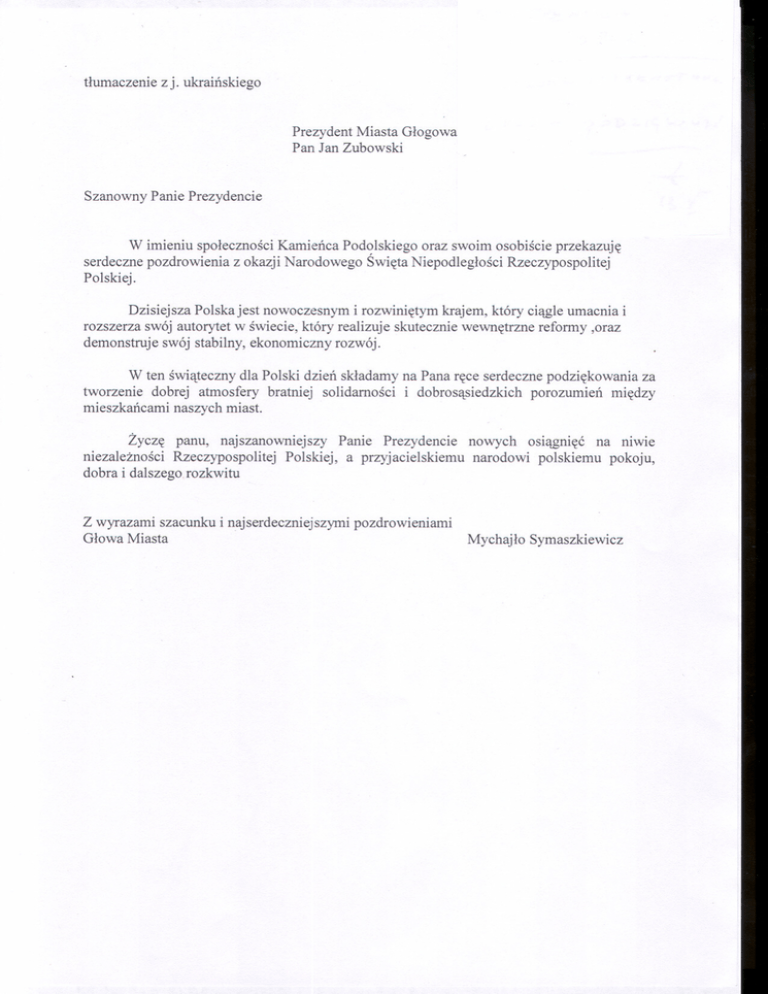 tłumaczenie z j. ukraińskiego

Prezydent Miasta Głogowa
Pan Jan Zubowski

Szanowny Panie Prezydencie

W imieniu społeczności Kamieńca Podolskiego oraz swoim osobiście przekazuję serdeczne pozdrowienia z okazji Narodowego Święta Niepodległości Rzeczypospolitej Polskiej.

Dzisiejsza Polska jest nowoczesnym i rozwiniętym krajem, który ciągle umacnia i rozszerza swój autorytet w świecie, który realizuje skutecznie wewnętrzne reformy ,oraz demonstruje swój stabilny, ekonomiczny rozwój.

W ten świąteczny dla Polski dzień składamy na Pana ręce serdeczne podziękowania za tworzenie dobrej atmosfery bratniej solidarności i dobrosąsiedzkich porozumień między mieszkańcami naszych miast.

Życzę panu, najszanowniejszy Panie Prezydencie nowych osiągnięć na niwie niezależności Rzeczypospolitej Polskiej, a przyjacielskiemu narodowi polskiemu pokoju, dobra i dalszego rozkwitu

Z wyrazami szacunku i najserdeczniejszymi pozdrowieniami
Głowa Miasta
Mychajło Symaszkiewicz